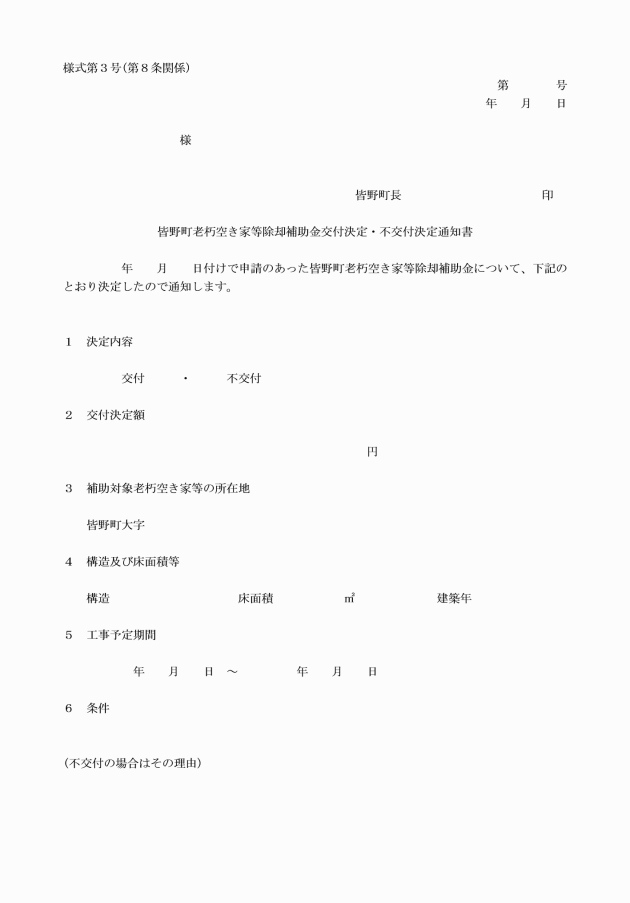 様式第３号（第８条関係）

第　　　号
年　　月　　日

様

皆野町長　　　　　　　　　　印

皆野町老朽空き家等除却補助金交付決定・不交付決定通知書

年　　月　　日付けで申請のあった皆野町老朽空き家等除却補助金について、下記のとおり決定したので通知します。

１　決定内容

交付　　　・　　　不交付

２　交付決定額

円

３　補助対象老朽空き家等の所在地

皆野町大字

４　構造及び床面積等

構造　　　　　　　床面積　　　　　㎡　　　　　建築年

５　工事予定期間

年　　月　　日　～　　　　年　　月　　日

６　条件

（不交付の場合はその理由）